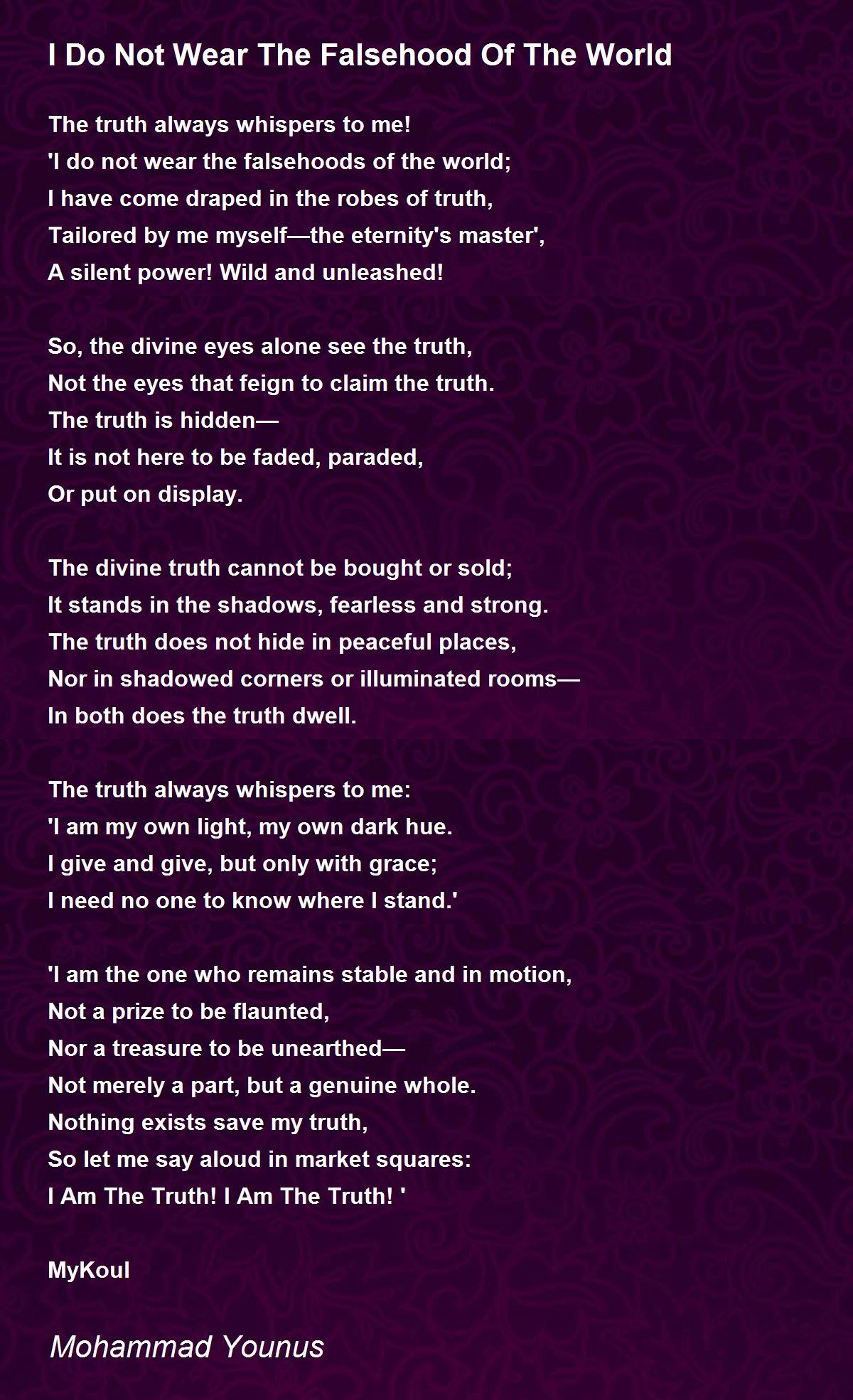 I Do Not Wear The Falsehood Of The World

The truth always whispers to me!
'I do not wear the falsehoods of the world;
I have come draped in the robes of truth,
Tailored by me myself—the eternity's master',
A silent power! Wild and unleashed!

So, the divine eyes alone see the truth,
Not the eyes that feign to claim the truth.
The truth is hidden—
It is not here to be faded, paraded,
Or put on display.

The divine truth cannot be bought or sold;
It stands in the shadows, fearless and strong.
The truth does not hide in peaceful places,
Nor in shadowed corners or illuminated rooms—
In both does the truth dwell.

The truth always whispers to me:
'I am my own light, my own dark hue.
I give and give, but only with grace;
I need no one to know where I stand.'

'I am the one who remains stable and in motion,
Not a prize to be flaunted,
Nor a treasure to be unearthed—
Not merely a part, but a genuine whole.
Nothing exists save my truth,
So let me say aloud in market squares:
I Am The Truth! I Am The Truth! '

MyKoul

Mohammad Younus